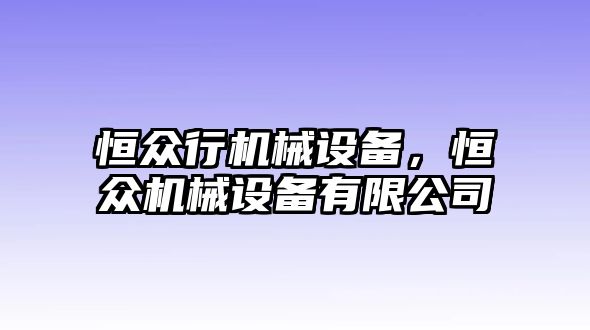 恒众行机械设备，恒众机械设备有限公司